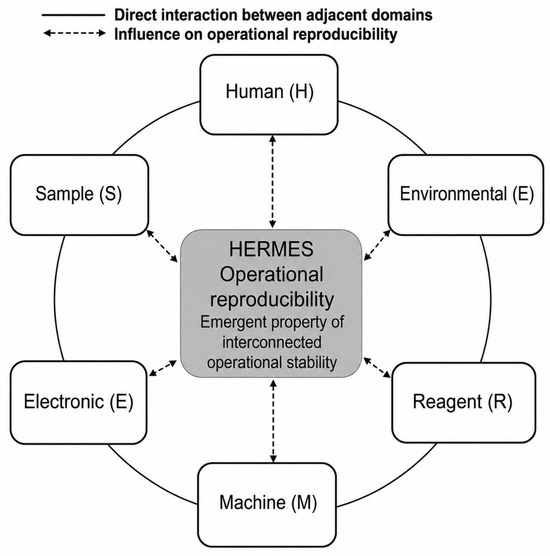 Direct interaction between adjacent domains
Influence on operational reproducibility

Human (H)

Sample (S)

Environmental (E)

HERMES
Operational reproducibility
Emergent property of interconnected operational stability

Electronic (E)

Reagent (R)

Machine (M)